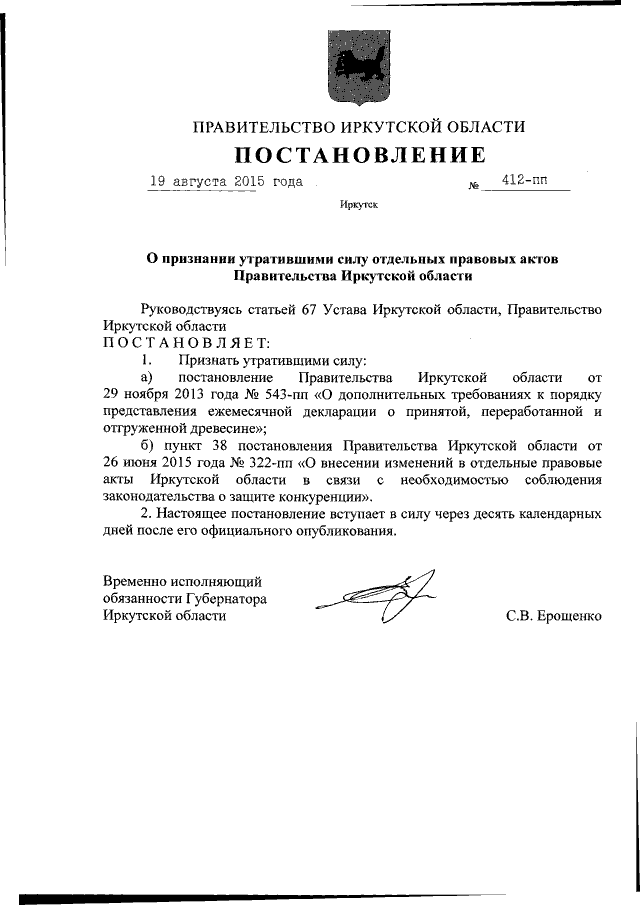 ПРАВИТЕЛЬСТВО ИРКУТСКОЙ ОБЛАСТИ

ПОСТАНОВЛЕНИЕ

19 августа 2015 года № 412-пп

Иркутск

О признании утратившими силу отдельных правовых актов Правительства Иркутской области

Руководствуясь статьей 67 Устава Иркутской области, Правительство Иркутской области
ПОСТАНОВЛЯЕТ:
1. Признать утратившими силу:
а) постановление Правительства Иркутской области от 29 ноября 2013 года № 543-пп «О дополнительных требованиях к порядку представления ежемесячной декларации о принятой, переработанной и отгруженной древесине»;
б) пункт 38 постановления Правительства Иркутской области от 26 июня 2015 года № 322-пп «О внесении изменений в отдельные правовые акты Иркутской области в связи с необходимостью соблюдения законодательства о защите конкуренции».
2. Настоящее постановление вступает в силу через десять календарных дней после его официального опубликования.

Временно исполняющий обязанности Губернатора Иркутской области С.В. Ерощенко